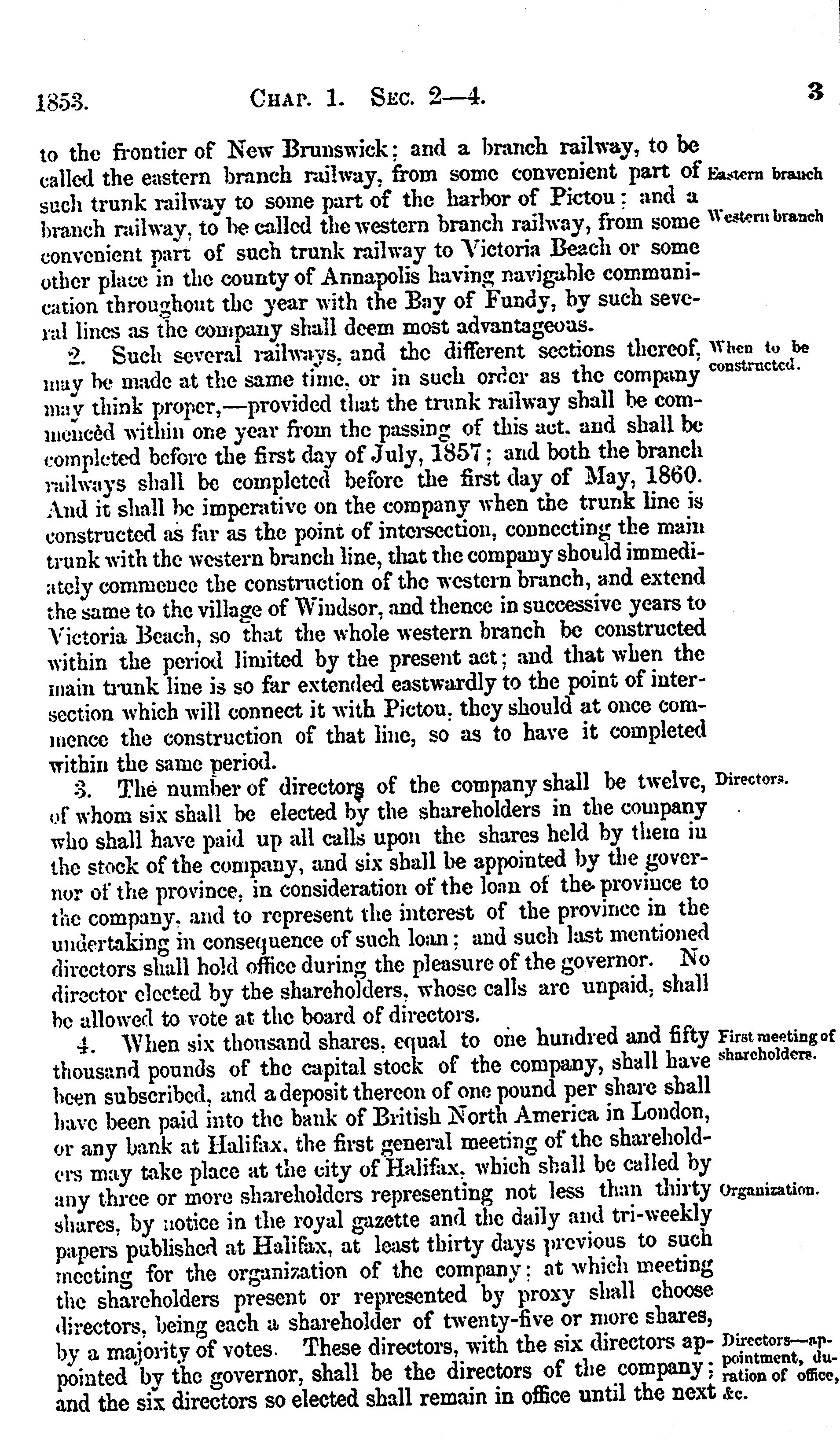 1853. CHAP. 1. SEC. 2—4. 3

to the frontier of New Brunswick; and a branch railway, to be called the eastern branch railway, from some convenient part of such trunk railway to some part of the harbor of Pictou; and a branch railway, to be called the western branch railway, from some convenient part of such trunk railway to Victoria Beach or some other place in the county of Annapolis having navigable communication throughout the year with the Bay of Fundy, by such several lines as the company shall deem most advantageous.

Eastern branch

Western branch

2. Such several railways, and the different sections thereof, may be made at the same time, or in such order as the company may think proper,—provided that the trunk railway shall be commenced within one year from the passing of this act, and shall be completed before the first day of July, 1857; and both the branch railways shall be completed before the first day of May, 1860. And it shall be imperative on the company when the trunk line is constructed as far as the point of intersection, connecting the main trunk with the western branch line, that the company should immediately commence the construction of the western branch, and extend the same to the village of Windsor, and thence in successive years to Victoria Beach, so that the whole western branch be constructed within the period limited by the present act; and that when the main trunk line is so far extended eastwardly to the point of intersection which will connect it with Pictou, they should at once commence the construction of that line, so as to have it completed within the same period.

When to be constructed.

3. The number of directors of the company shall be twelve, of whom six shall be elected by the shareholders in the company who shall have paid up all calls upon the shares held by them in the stock of the company, and six shall be appointed by the governor of the province, in consideration of the loan of the province to the company, and to represent the interest of the province in the undertaking in consequence of such loan; and such last mentioned directors shall hold office during the pleasure of the governor. No director elected by the shareholders, whose calls are unpaid, shall be allowed to vote at the board of directors.

Directors.

4. When six thousand shares, equal to one hundred and fifty thousand pounds of the capital stock of the company, shall have been subscribed, and a deposit thereon of one pound per share shall have been paid into the bank of British North America in London, or any bank at Halifax, the first general meeting of the shareholders may take place at the city of Halifax, which shall be called by any three or more shareholders representing not less than thirty shares, by notice in the royal gazette and the daily and tri-weekly papers published at Halifax, at least thirty days previous to such meeting for the organization of the company: at which meeting the shareholders present or represented by proxy shall choose directors, being each a shareholder of twenty-five or more shares, by a majority of votes. These directors, with the six directors appointed by the governor, shall be the directors of the company; and the six directors so elected shall remain in office until the next

First meeting of shareholders.

Organization.

Directors—appointment, duration of office, &c.